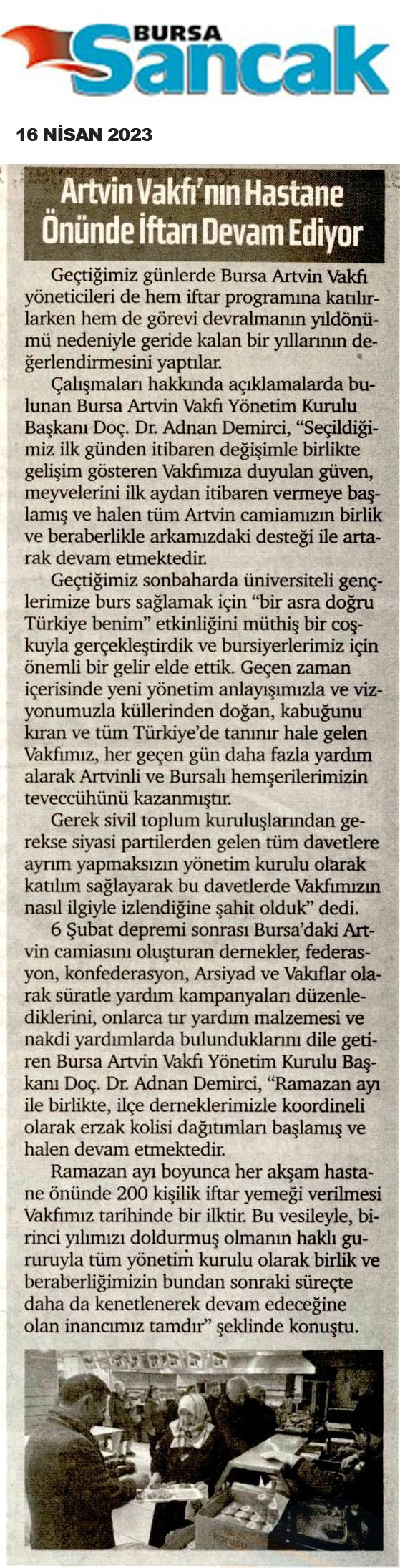 BURSA Sancak

16 NİSAN 2023

Artvin Vakfı'nın Hastane Önünde İftarı Devam Ediyor

Geçtiğimiz günlerde Bursa Artvin Vakfı yöneticileri de hem iftar programına katılırlarken hem de görevi devralmanın yıldönümü nedeniyle geride kalan bir yıllarının değerlendirmesini yaptılar.

Çalışmaları hakkında açıklamalarda bulunan Bursa Artvin Vakfı Yönetim Kurulu Başkanı Doç. Dr. Adnan Demirci, "Seçildiğimiz ilk günden itibaren değişimle birlikte gelişim gösteren Vakfımıza duyulan güven, meyvelerini ilk aydan itibaren vermeye başlamış ve halen tüm Artvin camiamızın birlik ve beraberlikle arkamızdaki desteği ile artarak devam etmektedir.

Geçtiğimiz sonbaharda üniversiteli gençlerimize burs sağlamak için "bir asra doğru Türkiye benim" etkinliğini müthiş bir coşkuyla gerçekleştirdik ve bursiyerlerimiz için önemli bir gelir elde ettik. Geçen zaman içerisinde yeni yönetim anlayışımızla ve vizyonumuzla küllerinden doğan, kabuğunu kıran ve tüm Türkiye'de tanınır hale gelen Vakfımız, her geçen gün daha fazla yardım alarak Artvinli ve Bursalı hemşerilerimizin teveccühünü kazanmıştır.

Gerek sivil toplum kuruluşlarından gerekse siyasi partilerden gelen tüm davetlere ayrım yapmaksızın yönetim kurulu olarak katılım sağlayarak bu davetlerde Vakfımızın nasıl ilgiyle izlendiğine şahit olduk" dedi.

6 Şubat depremi sonrası Bursa'daki Artvin camiasını oluşturan dernekler, federasyon, konfederasyon, Arsiyad ve Vakıflar olarak süratle yardım kampanyaları düzenlediklerini, onlarca tır yardım malzemesi ve nakdi yardımlarda bulunduklarını dile getiren Bursa Artvin Vakfı Yönetim Kurulu Başkanı Doç. Dr. Adnan Demirci, "Ramazan ayı ile birlikte, ilçe derneklerimizle koordineli olarak erzak kolisi dağıtımları başlamış ve halen devam etmektedir.

Ramazan ayı boyunca her akşam hastane önünde 200 kişilik iftar yemeği verilmesi Vakfımız tarihinde bir ilktir. Bu vesileyle, birinci yılımızı doldurmuş olmanın haklı gururuyla tüm yönetim kurulu olarak birlik ve beraberliğimizin bundan sonraki süreçte daha da kenetlenerek devam edeceğine olan inancımız tamdır" şeklinde konuştu.